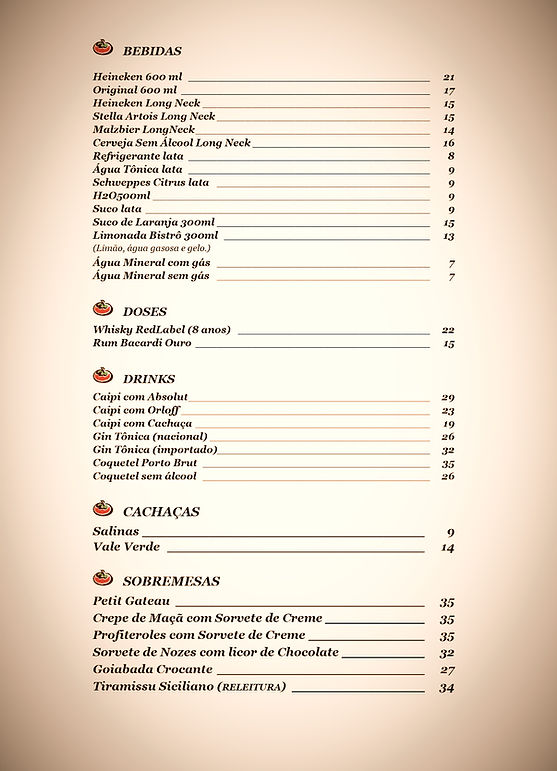 BEBIDAS

Heineken 600 ml 21
Original 600 ml 17
Heineken Long Neck 15
Stella Artois Long Neck 15
Malzbier LongNeck 14
Cerveja Sem Álcool Long Neck 16
Refrigerante lata 8
Água Tônica lata 9
Schweppes Citrus lata 9
H2O500ml 9
Suco lata 9
Suco de Laranja 300ml 15
Limonada Bistrô 300ml 13
(Limão, água gasosa e gelo.)
Água Mineral com gás 7
Água Mineral sem gás 7

DOSES

Whisky RedLabel (8 anos) 22
Rum Bacardi Ouro 15

DRINKS

Caipi com Absolut 29
Caipi com Orloff 23
Caipi com Cachaça 19
Gin Tônica (nacional) 26
Gin Tônica (importado) 32
Coquetel Porto Brut 35
Coquetel sem álcool 26

CACHAÇAS

Salinas 9
Vale Verde 14

SOBREMESAS

Petit Gateau 35
Crepe de Maçã com Sorvete de Creme 35
Profiteroles com Sorvete de Creme 35
Sorvete de Nozes com licor de Chocolate 32
Goiabada Crocante 27
Tiramissu Siciliano (RELEITURA) 34